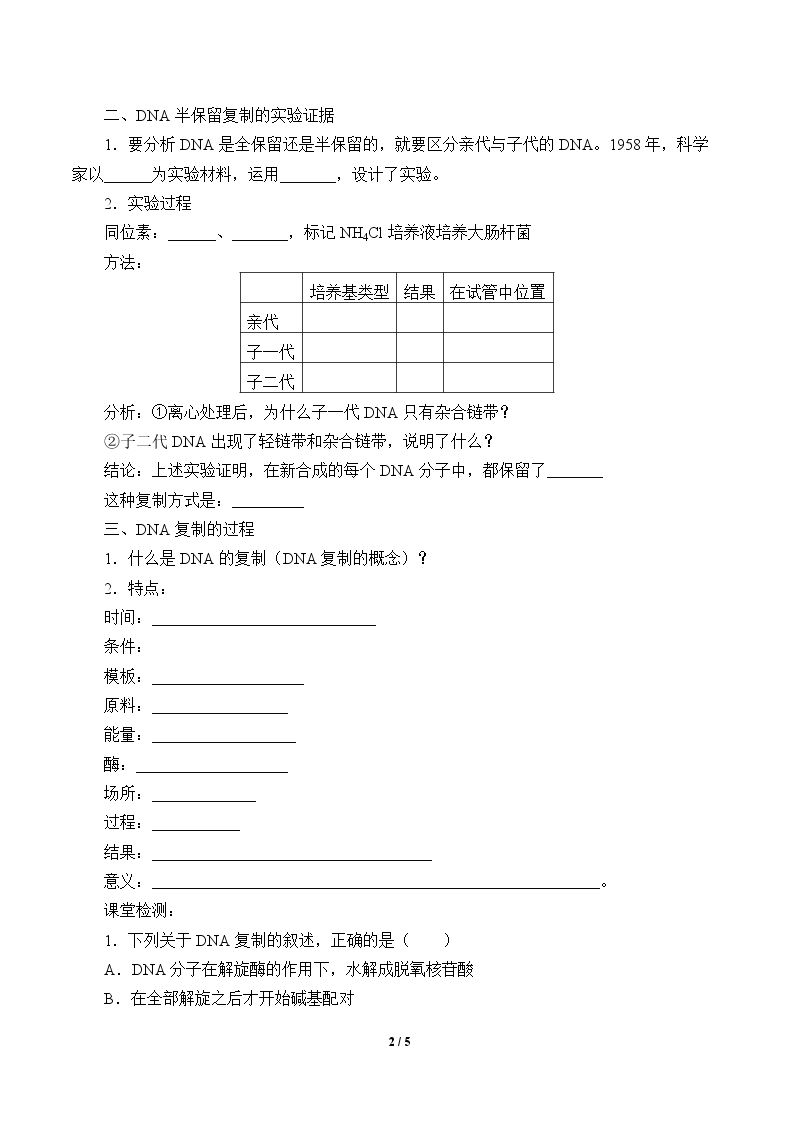 二、DNA半保留复制的实验证据

1．要分析DNA是全保留还是半保留的，就要区分亲代与子代的DNA。1958年，科学家以____为实验材料，运用____，设计了实验。

2．实验过程

同位素：____、____，标记$NH_4Cl$培养液培养大肠杆菌

方法：

|  | 培养基类型 | 结果 | 在试管中位置 |
|---|---|---|---|
| 亲代 |  |  |  |
| 子一代 |  |  |  |
| 子二代 |  |  |  |

分析：①离心处理后，为什么子一代DNA只有杂合链带？

②子二代DNA出现了轻链带和杂合链带，说明了什么？

结论：上述实验证明，在新合成的每个DNA分子中，都保留了____

这种复制方式是：____

三、DNA复制的过程

1．什么是DNA的复制（DNA复制的概念）？

2．特点：

时间：____

条件：

模板：____

原料：____

能量：____

酶：____

场所：____

过程：____

结果：____

意义：____。

课堂检测：

1．下列关于DNA复制的叙述，正确的是（　　）

A．DNA分子在解旋酶的作用下，水解成脱氧核苷酸

B．在全部解旋之后才开始碱基配对

2 / 5